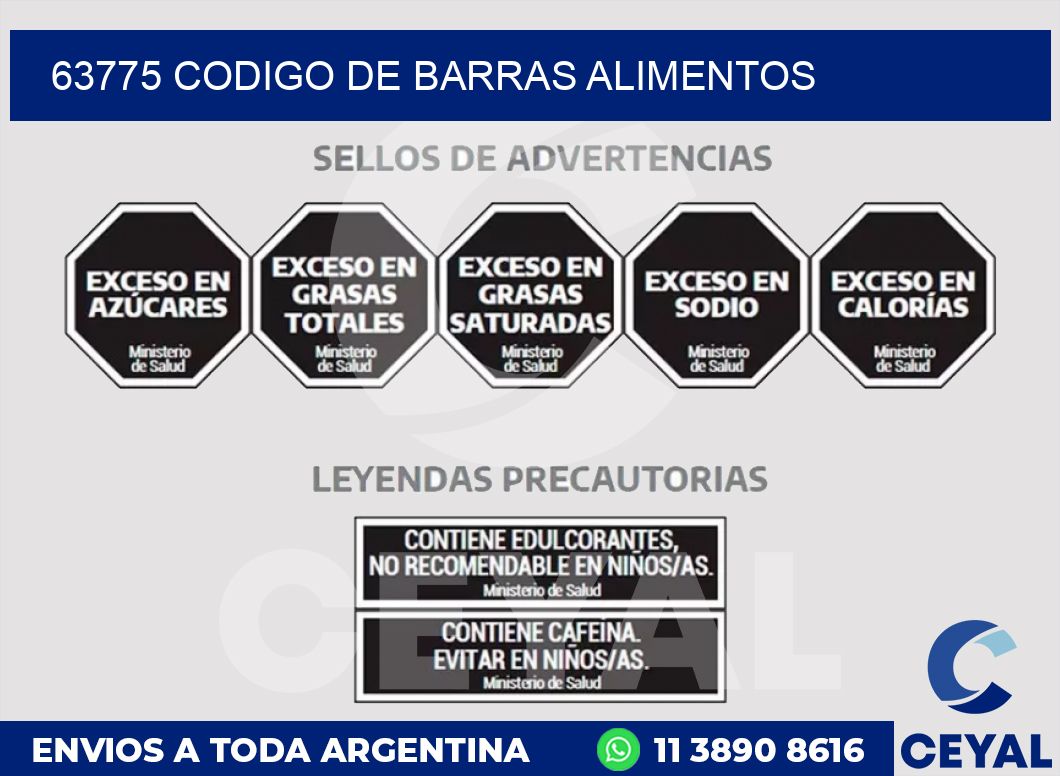 63775 CODIGO DE BARRAS ALIMENTOS

SELLOS DE ADVERTENCIAS

EXCESO EN AZÚCARES
Ministerio de Salud

EXCESO EN GRASAS TOTALES
Ministerio de Salud

EXCESO EN GRASAS SATURADAS
Ministerio de Salud

EXCESO EN SODIO
Ministerio de Salud

EXCESO EN CALORÍAS
Ministerio de Salud

LEYENDAS PRECAUTORIAS

CONTIENE EDULCORANTES, NO RECOMENDABLE EN NIÑOS/AS.
Ministerio de Salud

CONTIENE CAFEINA. EVITAR EN NIÑOS/AS.
Ministerio de Salud

CEYAL

ENVIOS A TODA ARGENTINA

11 3890 8616

CEYAL